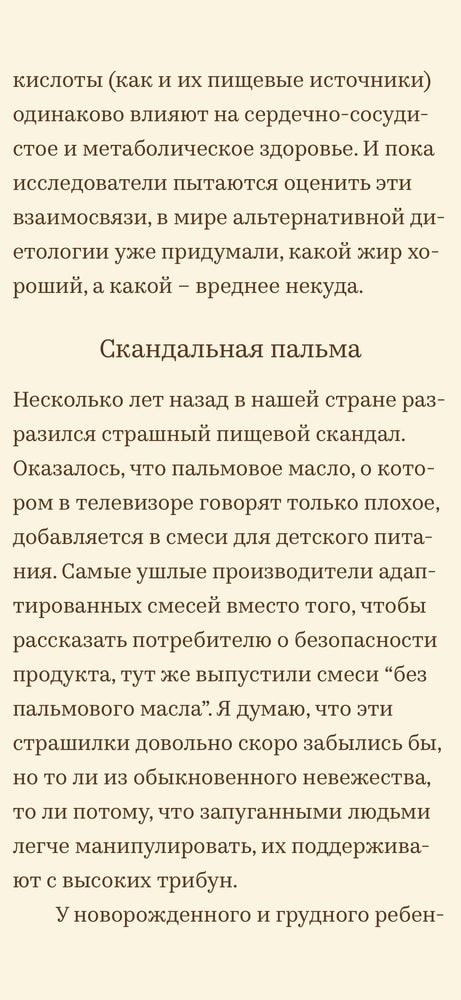 кислоты (как и их пищевые источники) одинаково влияют на сердечно-сосудистое и метаболическое здоровье. И пока исследователи пытаются оценить эти взаимосвязи, в мире альтернативной диетологии уже придумали, какой жир хороший, а какой – вреднее некуда.

Скандальная пальма

Несколько лет назад в нашей стране разразился страшный пищевой скандал. Оказалось, что пальмовое масло, о котором в телевизоре говорят только плохое, добавляется в смеси для детского питания. Самые ушлые производители адаптированных смесей вместо того, чтобы рассказать потребителю о безопасности продукта, тут же выпустили смеси “без пальмового масла”. Я думаю, что эти страшилки довольно скоро забылись бы, но то ли из обыкновенного невежества, то ли потому, что запуганными людьми легче манипулировать, их поддерживают с высоких трибун.

У новорожденного и грудного ребен-